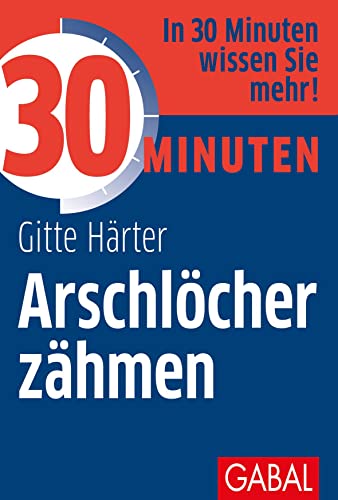 In 30 Minuten wissen Sie mehr!

30 MINUTEN

Gitte Härter

Arschlöcher zähmen

GABAL